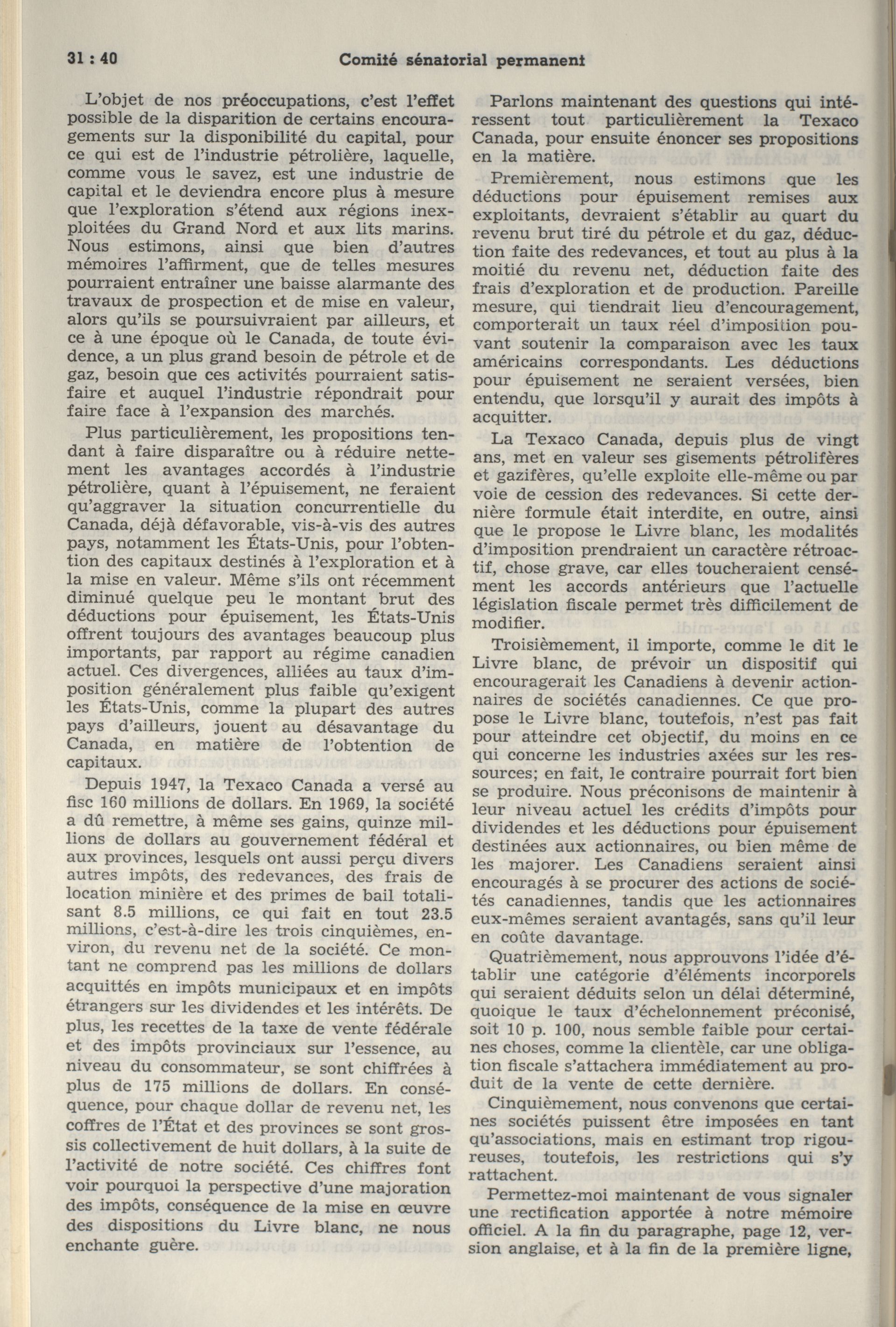 31 : 40 Comité sénatorial permanent

L'objet de nos préoccupations, c'est l'effet possible de la disparition de certains encouragements sur la disponibilité du capital, pour ce qui est de l'industrie pétrolière, laquelle, comme vous le savez, est une industrie de capital et le deviendra encore plus à mesure que l'exploration s'étend aux régions inexploitées du Grand Nord et aux lits marins. Nous estimons, ainsi que bien d'autres mémoires l'affirment, que de telles mesures pourraient entraîner une baisse alarmante des travaux de prospection et de mise en valeur, alors qu'ils se poursuivraient par ailleurs, et ce à une époque où le Canada, de toute évidence, a un plus grand besoin de pétrole et de gaz, besoin que ces activités pourraient satisfaire et auquel l'industrie répondrait pour faire face à l'expansion des marchés.

Plus particulièrement, les propositions tendant à faire disparaître ou à réduire nettement les avantages accordés à l'industrie pétrolière, quant à l'épuisement, ne feraient qu'aggraver la situation concurrentielle du Canada, déjà défavorable, vis-à-vis des autres pays, notamment les États-Unis, pour l'obtention des capitaux destinés à l'exploration et à la mise en valeur. Même s'ils ont récemment diminué quelque peu le montant brut des déductions pour épuisement, les États-Unis offrent toujours des avantages beaucoup plus importants, par rapport au régime canadien actuel. Ces divergences, alliées au taux d'imposition généralement plus faible qu'exigent les États-Unis, comme la plupart des autres pays d'ailleurs, jouent au désavantage du Canada, en matière de l'obtention de capitaux.

Depuis 1947, la Texaco Canada a versé au fisc 160 millions de dollars. En 1969, la société a dû remettre, à même ses gains, quinze millions de dollars au gouvernement fédéral et aux provinces, lesquels ont aussi perçu divers autres impôts, des redevances, des frais de location minière et des primes de bail totalisant 8.5 millions, ce qui fait en tout 23.5 millions, c'est-à-dire les trois cinquièmes, environ, du revenu net de la société. Ce montant ne comprend pas les millions de dollars acquittés en impôts municipaux et en impôts étrangers sur les dividendes et les intérêts. De plus, les recettes de la taxe de vente fédérale et des impôts provinciaux sur l'essence, au niveau du consommateur, se sont chiffrées à plus de 175 millions de dollars. En conséquence, pour chaque dollar de revenu net, les coffres de l'État et des provinces se sont grossis collectivement de huit dollars, à la suite de l'activité de notre société. Ces chiffres font voir pourquoi la perspective d'une majoration des impôts, conséquence de la mise en œuvre des dispositions du Livre blanc, ne nous enchante guère.

Parlons maintenant des questions qui intéressent tout particulièrement la Texaco Canada, pour ensuite énoncer ses propositions en la matière.

Premièrement, nous estimons que les déductions pour épuisement remises aux exploitants, devraient s'établir au quart du revenu brut tiré du pétrole et du gaz, déduction faite des redevances, et tout au plus à la moitié du revenu net, déduction faite des frais d'exploration et de production. Pareille mesure, qui tiendrait lieu d'encouragement, comporterait un taux réel d'imposition pouvant soutenir la comparaison avec les taux américains correspondants. Les déductions pour épuisement ne seraient versées, bien entendu, que lorsqu'il y aurait des impôts à acquitter.

La Texaco Canada, depuis plus de vingt ans, met en valeur ses gisements pétrolifères et gazifères, qu'elle exploite elle-même ou par voie de cession des redevances. Si cette dernière formule était interdite, en outre, ainsi que le propose le Livre blanc, les modalités d'imposition prendraient un caractère rétroactif, chose grave, car elles toucheraient censément les accords antérieurs que l'actuelle législation fiscale permet très difficilement de modifier.

Troisièmement, il importe, comme le dit le Livre blanc, de prévoir un dispositif qui encouragerait les Canadiens à devenir actionnaires de sociétés canadiennes. Ce que propose le Livre blanc, toutefois, n'est pas fait pour atteindre cet objectif, du moins en ce qui concerne les industries axées sur les ressources; en fait, le contraire pourrait fort bien se produire. Nous préconisons de maintenir à leur niveau actuel les crédits d'impôts pour dividendes et les déductions pour épuisement destinées aux actionnaires, ou bien même de les majorer. Les Canadiens seraient ainsi encouragés à se procurer des actions de sociétés canadiennes, tandis que les actionnaires eux-mêmes seraient avantagés, sans qu'il leur en coûte davantage.

Quatrièmement, nous approuvons l'idée d'établir une catégorie d'éléments incorporels qui seraient déduits selon un délai déterminé, quoique le taux d'échelonnement préconisé, soit 10 p. 100, nous semble faible pour certaines choses, comme la clientèle, car une obligation fiscale s'attachera immédiatement au produit de la vente de cette dernière.

Cinquièmement, nous convenons que certaines sociétés puissent être imposées en tant qu'associations, mais en estimant trop rigoureuses, toutefois, les restrictions qui s'y rattachent.

Permettez-moi maintenant de vous signaler une rectification apportée à notre mémoire officiel. A la fin du paragraphe, page 12, version anglaise, et à la fin de la première ligne,